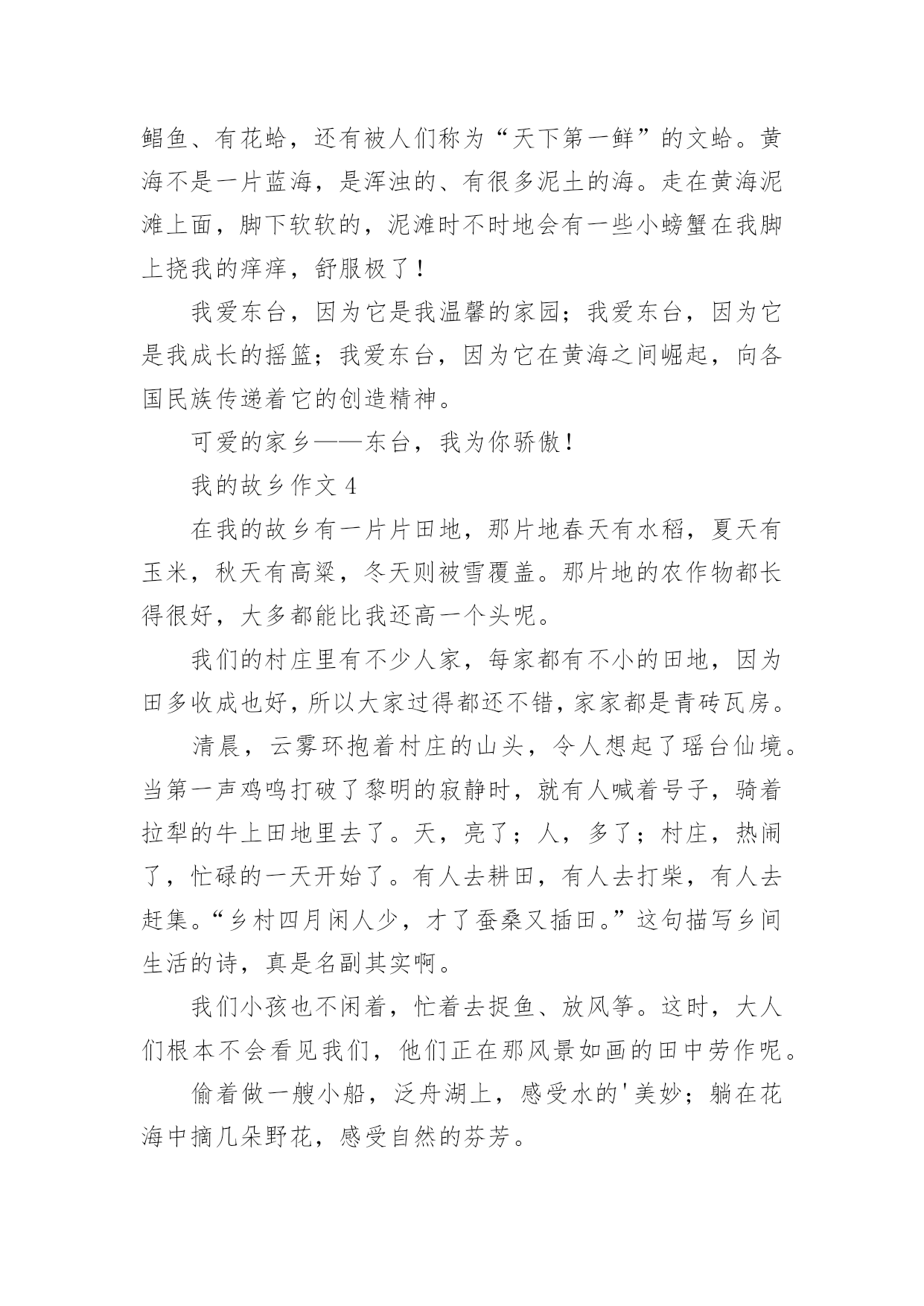 鲳鱼、有花蛤，还有被人们称为“天下第一鲜”的文蛤。黄海不是一片蓝海，是浑浊的、有很多泥土的海。走在黄海泥滩上面，脚下软软的，泥滩时不时地会有一些小螃蟹在我脚上挠我的痒痒，舒服极了！

我爱东台，因为它是我温馨的家园；我爱东台，因为它是我成长的摇篮；我爱东台，因为它在黄海之间崛起，向各国民族传递着它的创造精神。

可爱的家乡——东台，我为你骄傲！

我的故乡作文 4

在我的故乡有一片片田地，那片地春天有水稻，夏天有玉米，秋天有高粱，冬天则被雪覆盖。那片地的农作物都长得很好，大多都能比我还高一个头呢。

我们的村庄里有不少人家，每家都有不小的田地，因为田多收成也好，所以大家过得都还不错，家家都是青砖瓦房。

清晨，云雾环抱着村庄的山头，令人想起了瑶台仙境。当第一声鸡鸣打破了黎明的寂静时，就有人喊着号子，骑着拉犁的牛上田地里去了。天，亮了；人，多了；村庄，热闹了，忙碌的一天开始了。有人去耕田，有人去打柴，有人去赶集。“乡村四月闲人少，才了蚕桑又插田。”这句描写乡间生活的诗，真是名副其实啊。

我们小孩也不闲着，忙着去捉鱼、放风筝。这时，大人们根本不会看见我们，他们正在那风景如画的田中劳作呢。

偷着做一艘小船，泛舟湖上，感受水的'美妙；躺在花海中摘几朵野花，感受自然的芬芳。